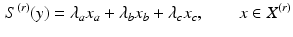 $S^{(r)}(y) = \lambda_a x_a + \lambda_b x_b + \lambda_c x_c, \qquad x \in X^{(r)}$